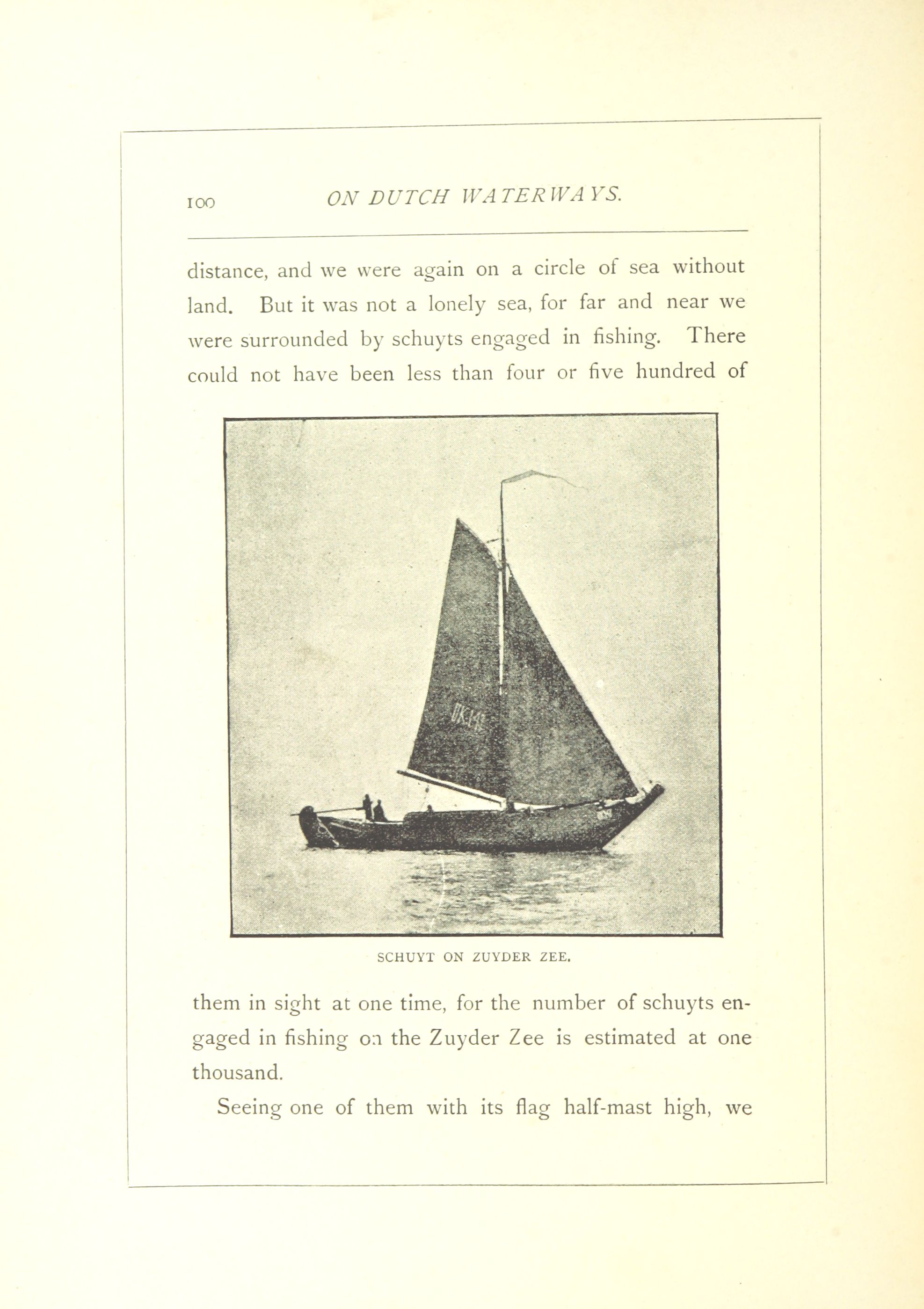 100 ON DUTCH WATERWAYS.

distance, and we were again on a circle of sea without land. But it was not a lonely sea, for far and near we were surrounded by schuyts engaged in fishing. There could not have been less than four or five hundred of

UK 141

SCHUYT ON ZUYDER ZEE.

them in sight at one time, for the number of schuyts engaged in fishing on the Zuyder Zee is estimated at one thousand.

Seeing one of them with its flag half-mast high, we